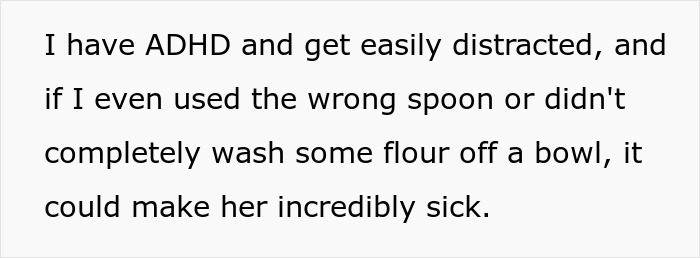 I have ADHD and get easily distracted, and if I even used the wrong spoon or didn't completely wash some flour off a bowl, it could make her incredibly sick.